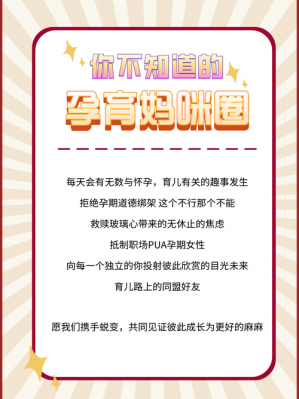 你不知道的
孕育妈咪圈

每天会有无数与怀孕，育儿有关的趣事发生

拒绝孕期道德绑架 这个不行那个不能

救赎玻璃心带来的无休止的焦虑

抵制职场PUA孕期女性

向每一个独立的你投射彼此欣赏的目光未来

育儿路上的同盟好友

愿我们携手蜕变，共同见证彼此成长为更好的麻麻